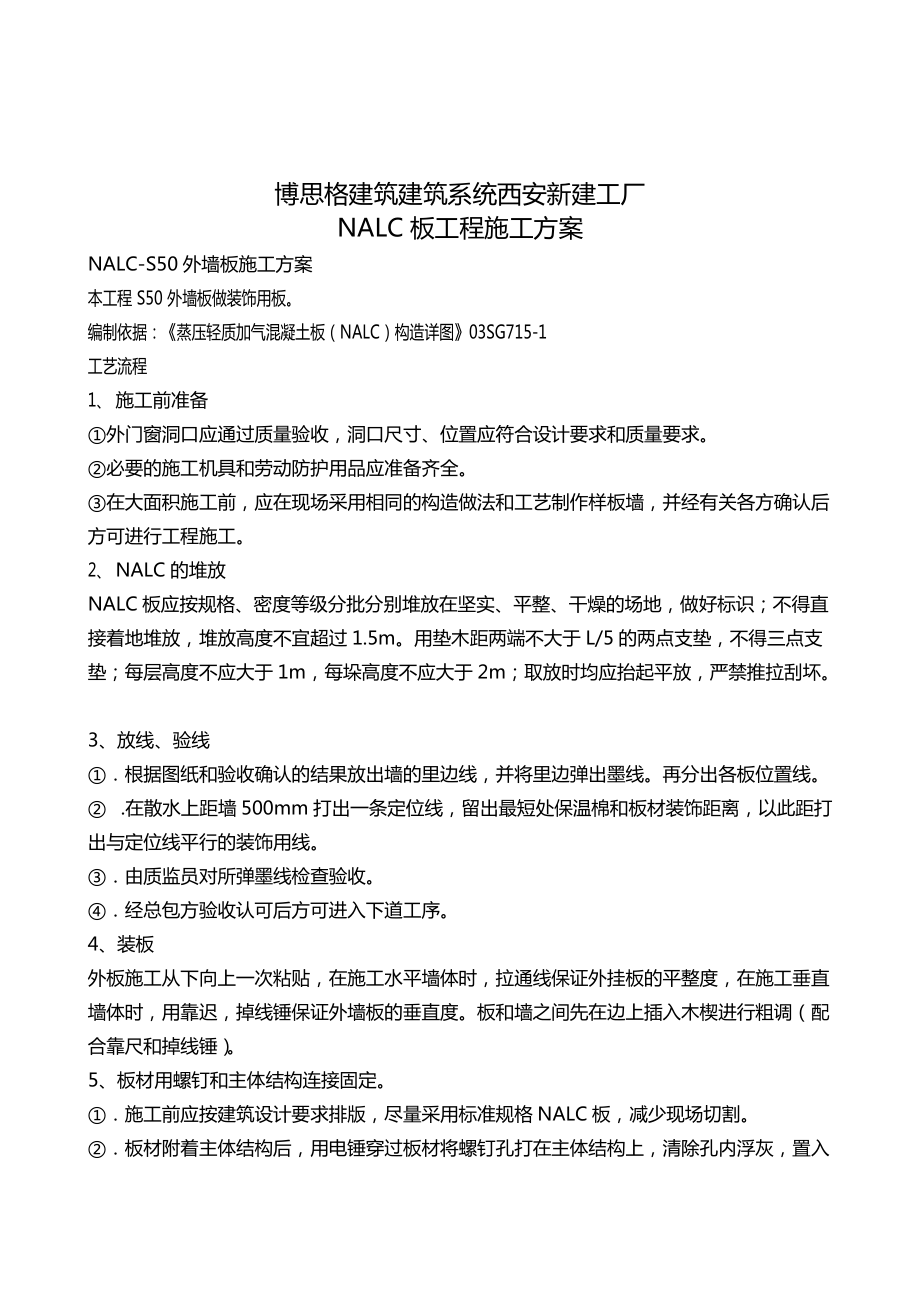 博思格建筑建筑系统西安新建工厂
NALC 板工程施工方案

NALC-S50 外墙板施工方案

本工程 S50 外墙板做装饰用板。

编制依据：《蒸压轻质加气混凝土板（NALC）构造详图》03SG715-1

工艺流程

1、施工前准备

①外门窗洞口应通过质量验收，洞口尺寸、位置应符合设计要求和质量要求。

②必要的施工机具和劳动防护用品应准备齐全。

③在大面积施工前，应在现场采用相同的构造做法和工艺制作样板墙，并经有关各方确认后方可进行工程施工。

2、NALC 的堆放

NALC 板应按规格、密度等级分批分别堆放在坚实、平整、干燥的场地，做好标识；不得直接着地堆放，堆放高度不宜超过 1.5m。用垫木距两端不大于 L/5 的两点支垫，不得三点支垫；每层高度不应大于 1m，每垛高度不应大于 2m；取放时均应抬起平放，严禁推拉刮坏。

3、放线、验线

①．根据图纸和验收确认的结果放出墙的里边线，并将里边弹出墨线。再分出各板位置线。

② .在散水上距墙 500mm 打出一条定位线，留出最短处保温棉和板材装饰距离，以此距打出与定位线平行的装饰用线。

③．由质监员对所弹墨线检查验收。

④．经总包方验收认可后方可进入下道工序。

4、装板

外板施工从下向上一次粘贴，在施工水平墙体时，拉通线保证外挂板的平整度，在施工垂直墙体时，用靠迟，掉线锤保证外墙板的垂直度。板和墙之间先在边上插入木楔进行粗调（配合靠尺和掉线锤）。

5、板材用螺钉和主体结构连接固定。

①．施工前应按建筑设计要求排版，尽量采用标准规格 NALC 板，减少现场切割。

②．板材附着主体结构后，用电锤穿过板材将螺钉孔打在主体结构上，清除孔内浮灰，置入